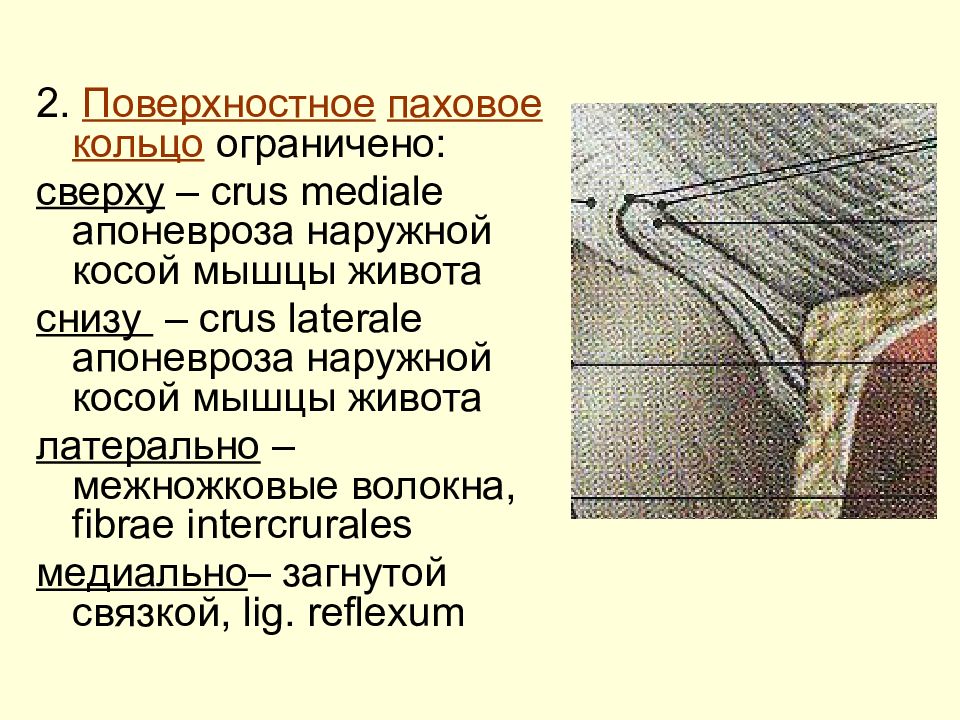 2. Поверхностное паховое кольцо ограничено:

сверху – crus mediale апоневроза наружной косой мышцы живота

снизу – crus laterale апоневроза наружной косой мышцы живота

латерально – межножковые волокна, fibrae intercrurales

медиально– загнутой связкой, lig. reflexum